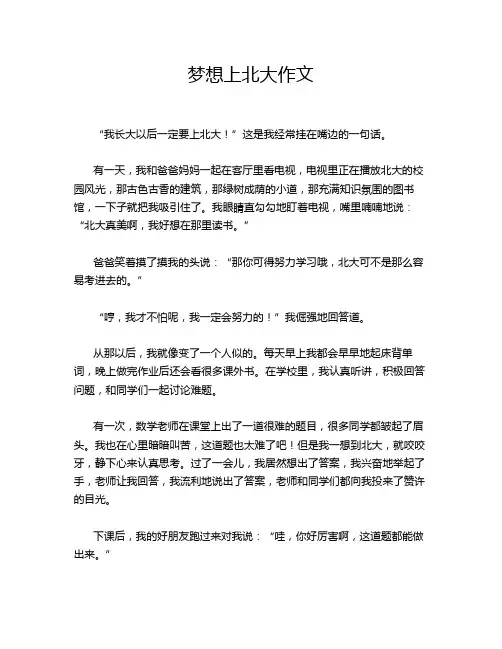 梦想上北大作文

“我长大以后一定要上北大！”这是我经常挂在嘴边的一句话。

有一天，我和爸爸妈妈一起在客厅里看电视，电视里正在播放北大的校园风光，那古色古香的建筑，那绿树成荫的小道，那充满知识氛围的图书馆，一下子就把我吸引住了。我眼睛直勾勾地盯着电视，嘴里喃喃地说：“北大真美啊，我好想在那里读书。”

爸爸笑着摸了摸我的头说：“那你可得努力学习哦，北大可不是那么容易考进去的。”

“哼，我才不怕呢，我一定会努力的！”我倔强地回答道。

从那以后，我就像变了一个人似的。每天早上我都会早早地起床背单词，晚上做完作业后还会看很多课外书。在学校里，我认真听讲，积极回答问题，和同学们一起讨论难题。

有一次，数学老师在课堂上出了一道很难的题目，很多同学都皱起了眉头。我也在心里暗暗叫苦，这道题也太难了吧！但是我一想到北大，就咬咬牙，静下心来认真思考。过了一会儿，我居然想出了答案，我兴奋地举起了手，老师让我回答，我流利地说出了答案，老师和同学们都向我投来了赞许的目光。

下课后，我的好朋友跑过来对我说：“哇，你好厉害啊，这道题都能做出来。”